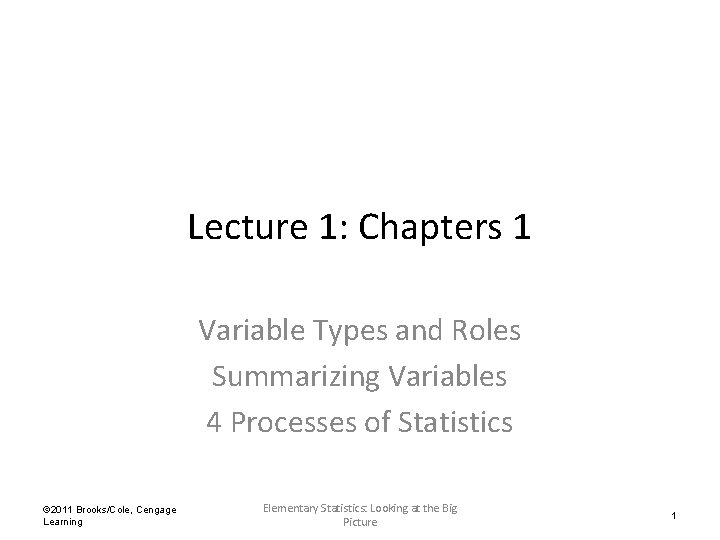 Lecture 1: Chapters 1

Variable Types and Roles
Summarizing Variables
4 Processes of Statistics

©2011 Brooks/Cole, Cengage Learning

Elementary Statistics: Looking at the Big Picture

1